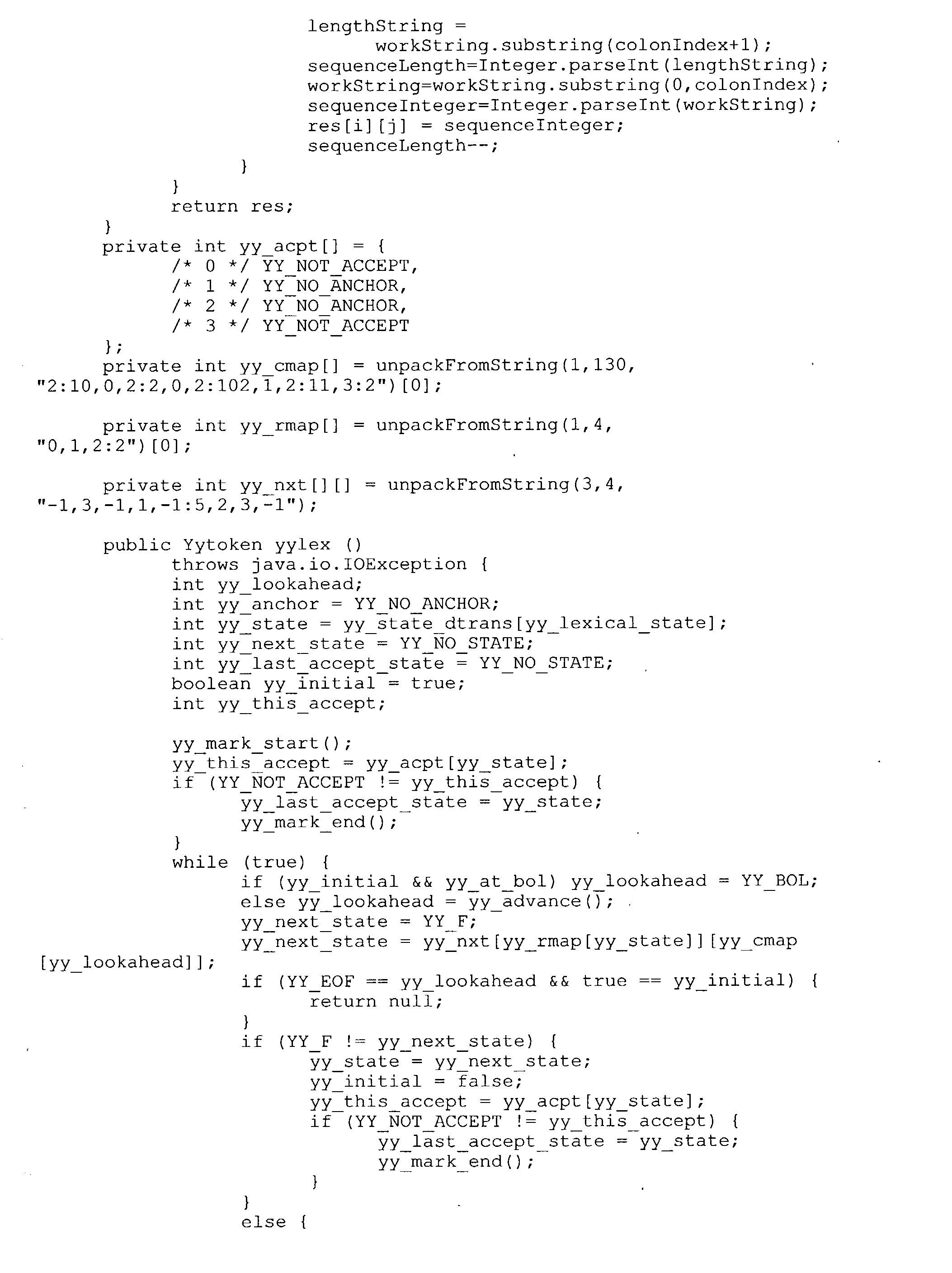 lengthString =
     workString.substring(colonIndex+1);
sequenceLength=Integer.parseInt(lengthString);
workString=workString.substring(0,colonIndex);
sequenceInteger=Integer.parseInt(workString);
res[i][j] = sequenceInteger;
sequenceLength--;
        }
    }
    return res;
}
private int yy_acpt[] = {
    /* 0 */ YY_NOT_ACCEPT,
    /* 1 */ YY_NO_ANCHOR,
    /* 2 */ YY_NO_ANCHOR,
    /* 3 */ YY_NOT_ACCEPT
};
private int yy_cmap[] = unpackFromString(1,130,
"2:10,0,2:2,0,2:102,1,2:11,3:2")[0];

private int yy_rmap[] = unpackFromString(1,4,
"0,1,2:2")[0];

private int yy_nxt[][] = unpackFromString(3,4,
"-1,3,-1,1,-1:5,2,3,-1");

public Yytoken yylex ()
    throws java.io.IOException {
    int yy_lookahead;
    int yy_anchor = YY_NO_ANCHOR;
    int yy_state = yy_state_dtrans[yy_lexical_state];
    int yy_next_state = YY_NO_STATE;
    int yy_last_accept_state = YY_NO_STATE;
    boolean yy_initial = true;
    int yy_this_accept;

    yy_mark_start();
    yy_this_accept = yy_acpt[yy_state];
    if (YY_NOT_ACCEPT != yy_this_accept) {
        yy_last_accept_state = yy_state;
        yy_mark_end();
    }
    while (true) {
        if (yy_initial && yy_at_bol) yy_lookahead = YY_BOL;
        else yy_lookahead = yy_advance();
        yy_next_state = YY_F;
        yy_next_state = yy_nxt[yy_rmap[yy_state]][yy_cmap
[yy_lookahead]];
        if (YY_EOF == yy_lookahead && true == yy_initial) {
            return null;
        }
        if (YY_F != yy_next_state) {
            yy_state = yy_next_state;
            yy_initial = false;
            yy_this_accept = yy_acpt[yy_state];
            if (YY_NOT_ACCEPT != yy_this_accept) {
                yy_last_accept_state = yy_state;
                yy_mark_end();
            }
        }
        else {